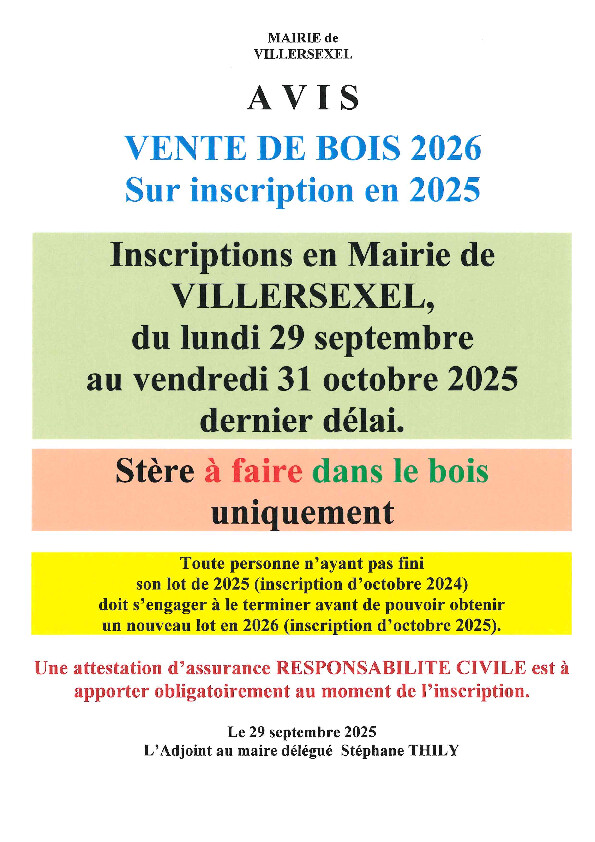 MAIRIE de
VILLERSEXEL

AVIS

VENTE DE BOIS 2026
Sur inscription en 2025

Inscriptions en Mairie de VILLERSEXEL, du lundi 29 septembre au vendredi 31 octobre 2025 dernier délai.

Stère à faire dans le bois uniquement

Toute personne n'ayant pas fini son lot de 2025 (inscription d'octobre 2024) doit s'engager à le terminer avant de pouvoir obtenir un nouveau lot en 2026 (inscription d'octobre 2025).

Une attestation d'assurance RESPONSABILITE CIVILE est à apporter obligatoirement au moment de l'inscription.

Le 29 septembre 2025
L'Adjoint au maire délégué Stéphane THILY